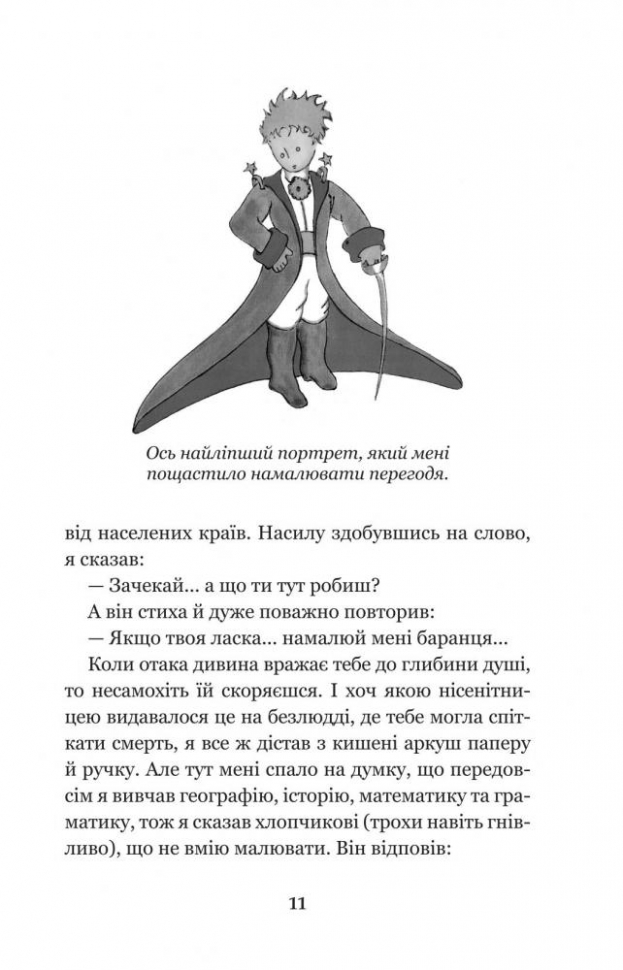 Ось найліпший портрет, який мені пощастило намалювати перегодя.

від населених країв. Насилу здобувшись на слово, я сказав:

— Зачекай... а що ти тут робиш?

А він стиха й дуже поважно повторив:

— Якщо твоя ласка... намалюй мені баранця...

Коли отака дивина вражає тебе до глибини душі, то несамохіть їй скоряєшся. І хоч якою нісенітницею видавалося це на безлюдді, де тебе могла спіткати смерть, я все ж дістав з кишені аркуш паперу й ручку. Але тут мені спало на думку, що передовсім я вивчав географію, історію, математику та граматику, тож я сказав хлопчикові (трохи навіть гнівливо), що не вмію малювати. Він відповів:

11